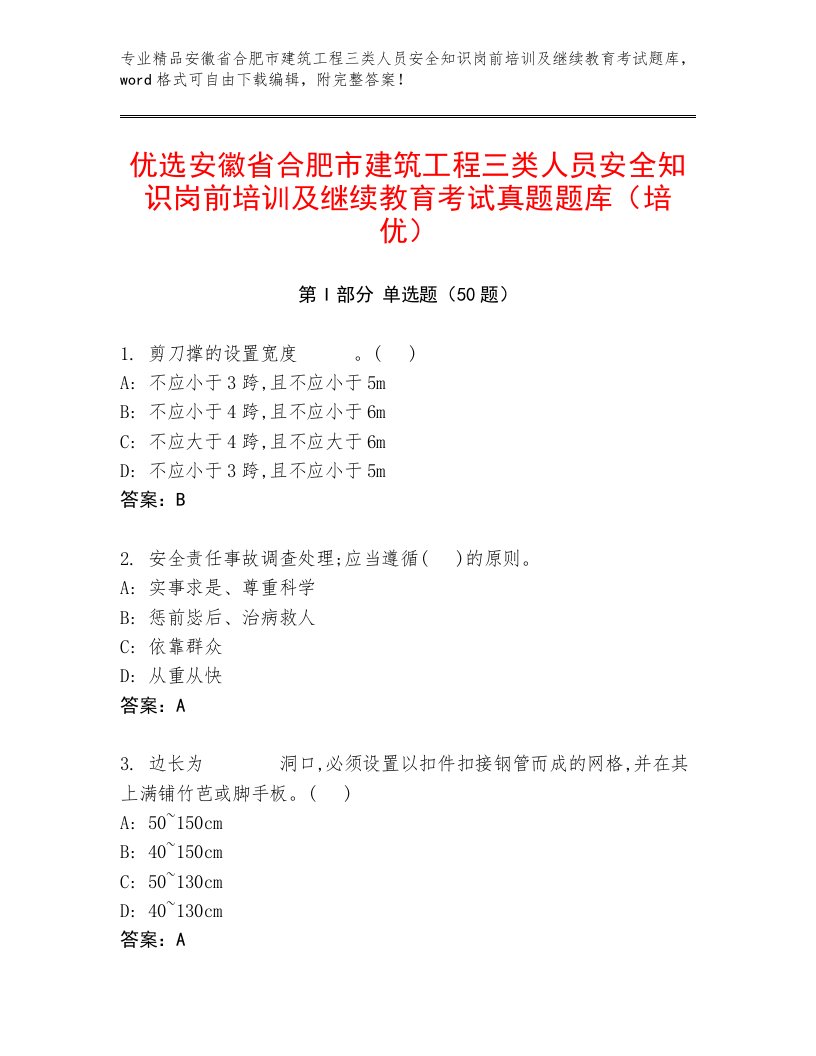 专业精品安徽省合肥市建筑工程三类人员安全知识岗前培训及继续教育考试题库，word格式可自由下载编辑，附完整答案！

优选安徽省合肥市建筑工程三类人员安全知识岗前培训及继续教育考试真题题库（培优）

第I部分 单选题（50题）

1. 剪刀撑的设置宽度　　　。(　)
A: 不应小于3跨,且不应小于5m
B: 不应小于4跨,且不应小于6m
C: 不应大于4跨,且不应大于6m
D: 不应小于3跨,且不应小于5m
答案：B

2. 安全责任事故调查处理;应当遵循(　)的原则。
A: 实事求是、尊重科学
B: 惩前毖后、治病救人
C: 依靠群众
D: 从重从快
答案：A

3. 边长为　　　洞口,必须设置以扣件扣接钢管而成的网格,并在其上满铺竹芭或脚手板。(　)
A: 50~150cm
B: 40~150cm
C: 50~130cm
D: 40~130cm
答案：A